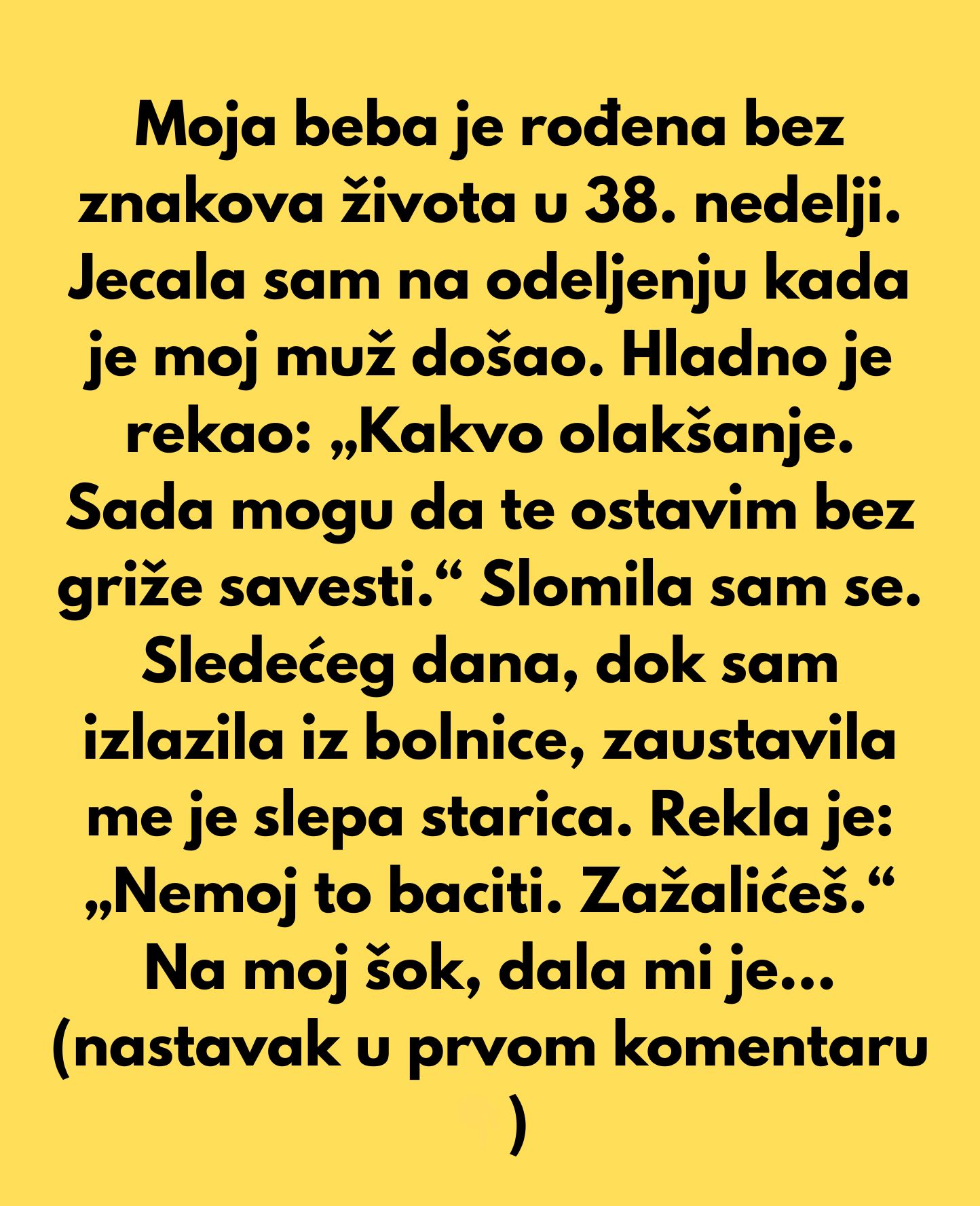 Moja beba je rođena bez znakova života u 38. nedelji. Jecala sam na odeljenju kada je moj muž došao. Hladno je rekao: „Kakvo olakšanje. Sada mogu da te ostavim bez griže savesti.“ Slomila sam se. Sledećeg dana, dok sam izlazila iz bolnice, zaustavila me je slepa starica. Rekla je: „Nemoj to baciti. Zažalićeš.“ Na moj šok, dala mi je... (nastavak u prvom komentaru )